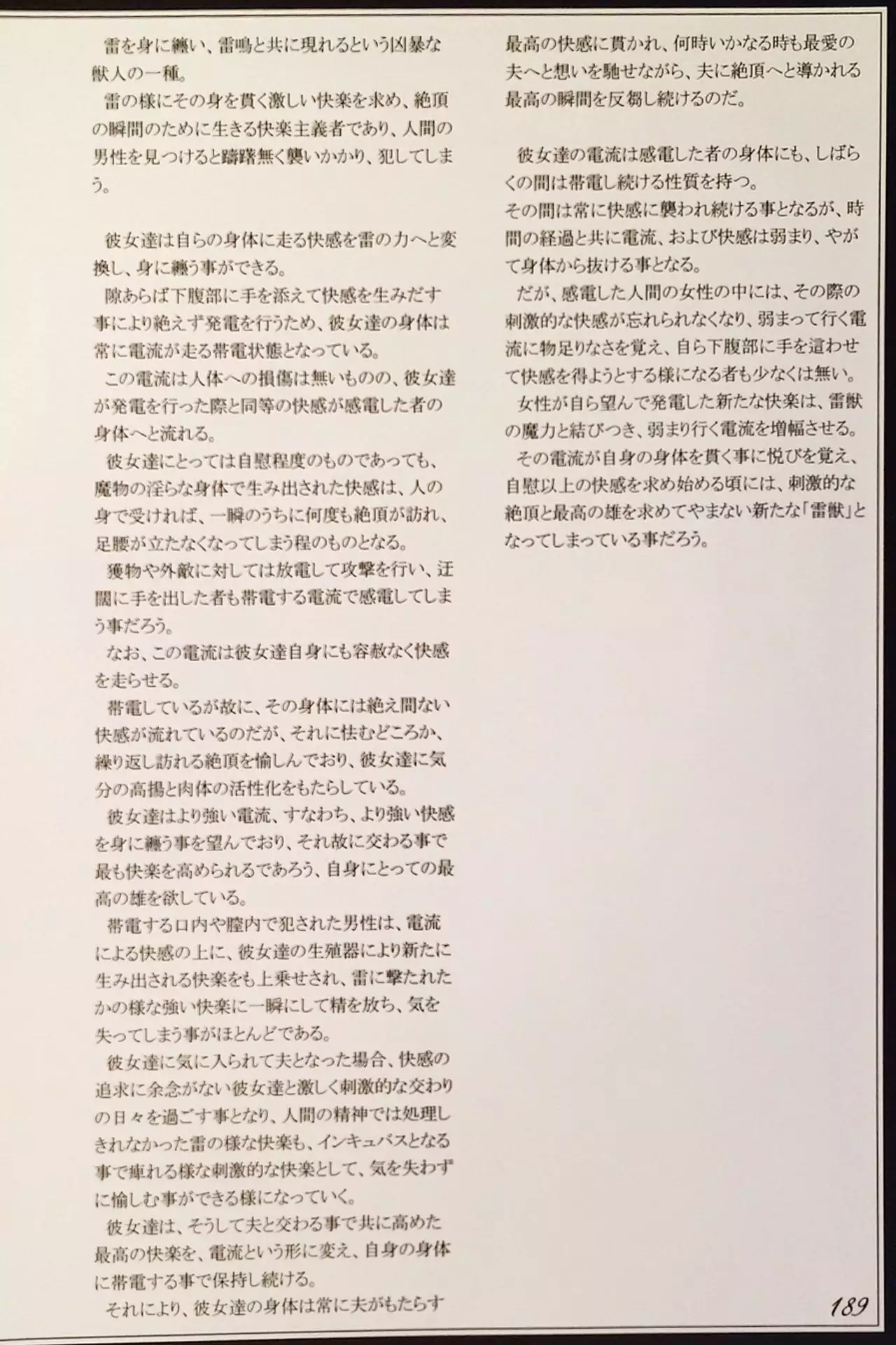 雷を身に纏い、雷鳴と共に現れるという凶暴な獣人の一種。
雷の様にその身を貫く激しい快楽を求め、絶頂の瞬間のために生きる快楽主義者であり、人間の男性を見つけると躊躇無く襲いかかり、犯してしまう。

彼女達は自らの身体に走る快感を雷の力へと変換し、身に纏う事ができる。
隙あらば下腹部に手を添えて快感を生みだす事により絶えず発電を行うため、彼女達の身体は常に電流が走る帯電状態となっている。
この電流は人体への損傷は無いものの、彼女達が発電を行った際と同等の快感が感電した者の身体へと流れる。
彼女達にとっては自慰程度のものであっても、魔物の淫らな身体で生み出された快感は、人の身で受ければ、一瞬のうちに何度も絶頂が訪れ、足腰が立たなくなってしまう程のものとなる。
獲物や外敵に対しては放電して攻撃を行い、迂闊に手を出した者も帯電する電流で感電してしまう事だろう。
なお、この電流は彼女達自身にも容赦なく快感を走らせる。
帯電しているが故に、その身体には絶え間ない快感が流れているのだが、それに怯むどころか、繰り返し訪れる絶頂を愉しんでおり、彼女達に気分の高揚と肉体の活性化をもたらしている。
彼女達はより強い電流、すなわち、より強い快感を身に纏う事を望んでおり、それ故に交わる事で最も快楽を高められるであろう、自身にとっての最高の雄を欲している。
帯電する口内や膣内で犯された男性は、電流による快感の上に、彼女達の生殖器により新たに生み出される快楽をも上乗せされ、雷に撃たれたかの様な強い快楽に一瞬にして精を放ち、気を失ってしまう事がほとんどである。
彼女達に気に入られて夫となった場合、快感の追求に余念がない彼女達と激しく刺激的な交わりの日々を過ごす事となり、人間の精神では処理しきれなかった雷の様な快楽も、インキュバスとなる事で痺れる様な刺激的な快楽として、気を失わずに愉しむ事ができる様になっていく。
彼女達は、そうして夫と交わる事で共に高めた最高の快楽を、電流という形に変え、自身の身体に帯電する事で保持し続ける。
それにより、彼女達の身体は常に夫がもたらす最高の快感に貫かれ、何時いかなる時も最愛の夫へと想いを馳せながら、夫に絶頂へと導かれる最高の瞬間を反芻し続けるのだ。

彼女達の電流は感電した者の身体にも、しばらくの間は帯電し続ける性質を持つ。
その間は常に快感に襲われ続ける事となるが、時間の経過と共に電流、および快感は弱まり、やがて身体から抜ける事となる。
だが、感電した人間の女性の中には、その際の刺激的な快感が忘れられなくなり、弱まって行く電流に物足りなさを覚え、自ら下腹部に手を這わせて快感を得ようとする様になる者も少なくは無い。
女性が自ら望んで発電した新たな快楽は、雷獣の魔力と結びつき、弱まり行く電流を増幅させる。
その電流が自身の身体を貫く事に悦びを覚え、自慰以上の快感を求め始める頃には、刺激的な絶頂と最高の雄を求めてやまない新たな「雷獣」となってしまっている事だろう。

189